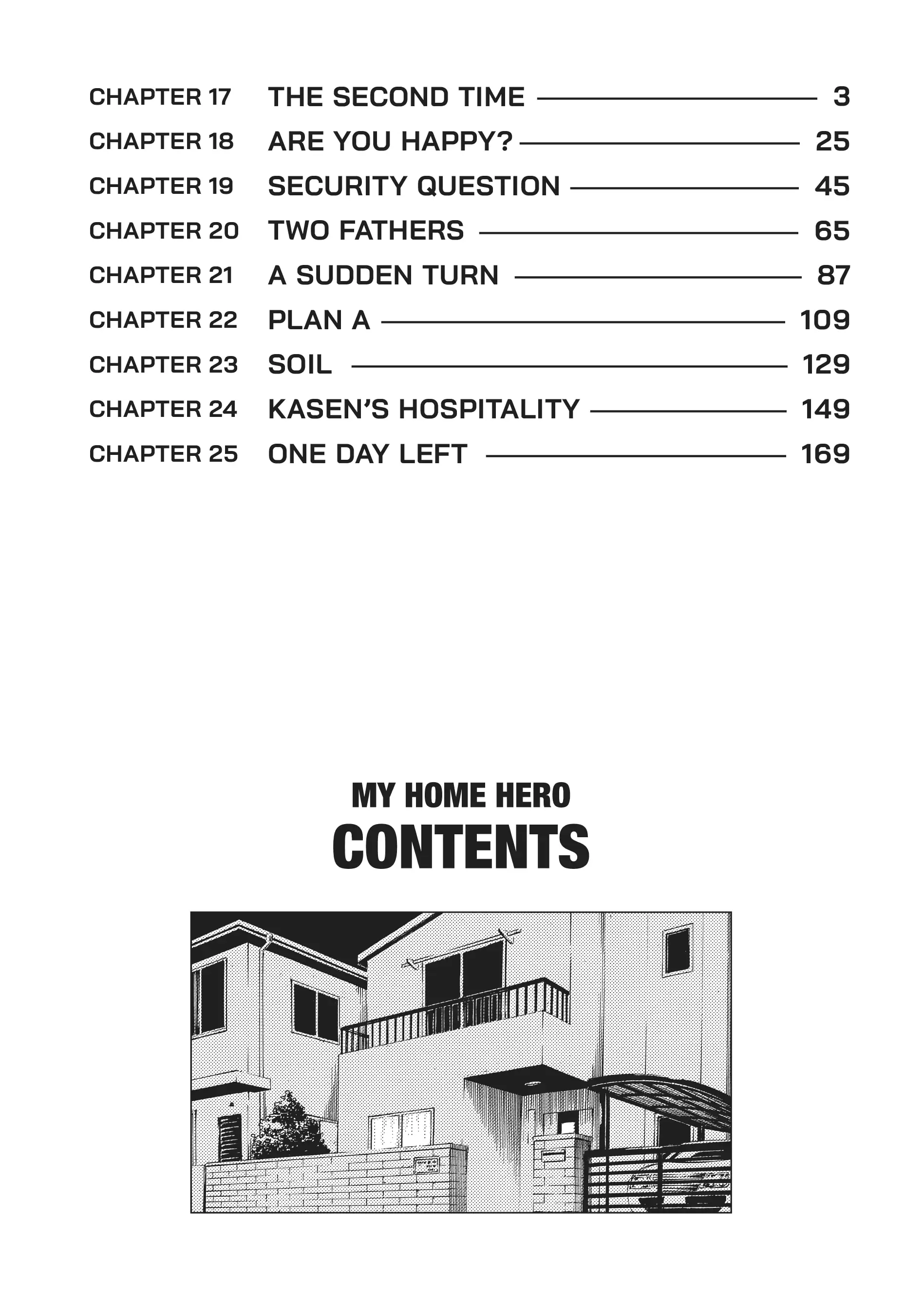 CHAPTER 17 THE SECOND TIME 3
CHAPTER 18 ARE YOU HAPPY? 25
CHAPTER 19 SECURITY QUESTION 45
CHAPTER 20 TWO FATHERS 65
CHAPTER 21 A SUDDEN TURN 87
CHAPTER 22 PLAN A 109
CHAPTER 23 SOIL 129
CHAPTER 24 KASEN'S HOSPITALITY 149
CHAPTER 25 ONE DAY LEFT 169

MY HOME HERO
CONTENTS